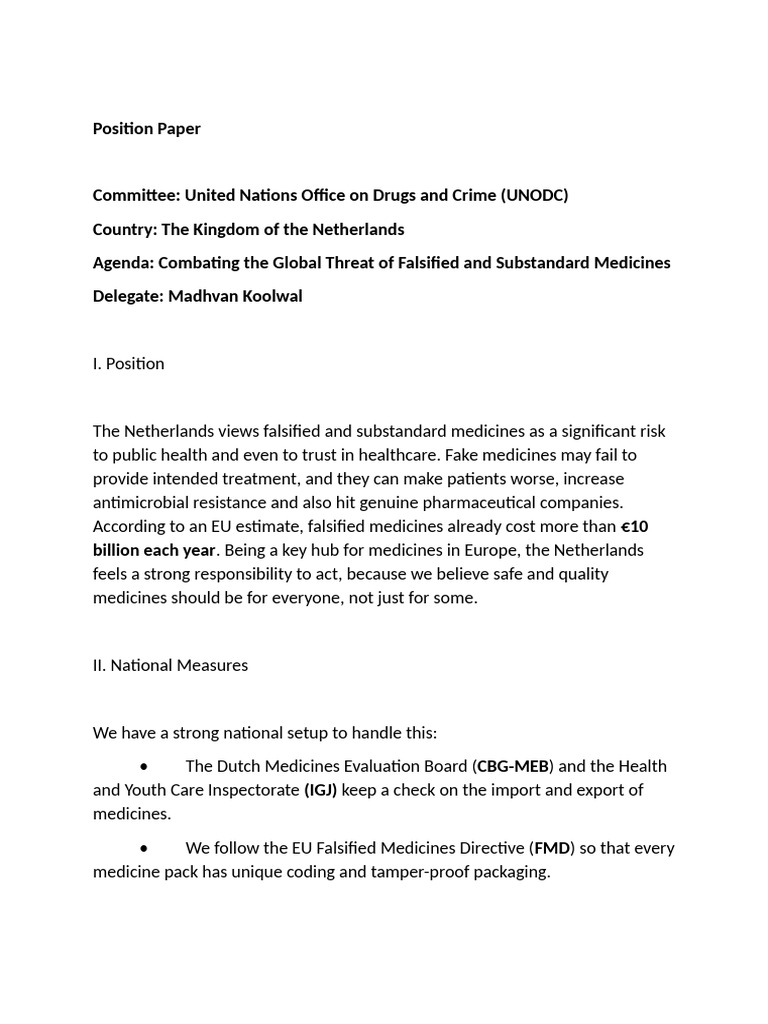 Position Paper

Committee: United Nations Office on Drugs and Crime (UNODC)

Country: The Kingdom of the Netherlands

Agenda: Combating the Global Threat of Falsified and Substandard Medicines

Delegate: Madhvan Koolwal

I. Position

The Netherlands views falsified and substandard medicines as a significant risk to public health and even to trust in healthcare. Fake medicines may fail to provide intended treatment, and they can make patients worse, increase antimicrobial resistance and also hit genuine pharmaceutical companies. According to an EU estimate, falsified medicines already cost more than €10 billion each year. Being a key hub for medicines in Europe, the Netherlands feels a strong responsibility to act, because we believe safe and quality medicines should be for everyone, not just for some.

II. National Measures

We have a strong national setup to handle this:

• The Dutch Medicines Evaluation Board (CBG-MEB) and the Health and Youth Care Inspectorate (IGJ) keep a check on the import and export of medicines.

• We follow the EU Falsified Medicines Directive (FMD) so that every medicine pack has unique coding and tamper-proof packaging.